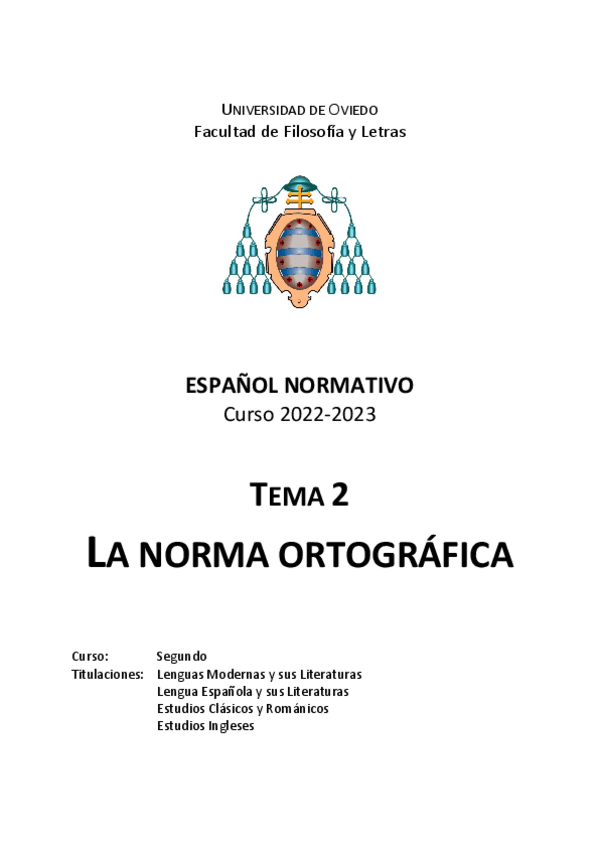 UNIVERSIDAD DE OVIEDO
Facultad de Filosofía y Letras

ESPAÑOL NORMATIVO
Curso 2022-2023

TEMA 2
LA NORMA ORTOGRÁFICA

Curso: Segundo
Titulaciones: Lenguas Modernas y sus Literaturas
Lengua Española y sus Literaturas
Estudios Clásicos y Románicos
Estudios Ingleses